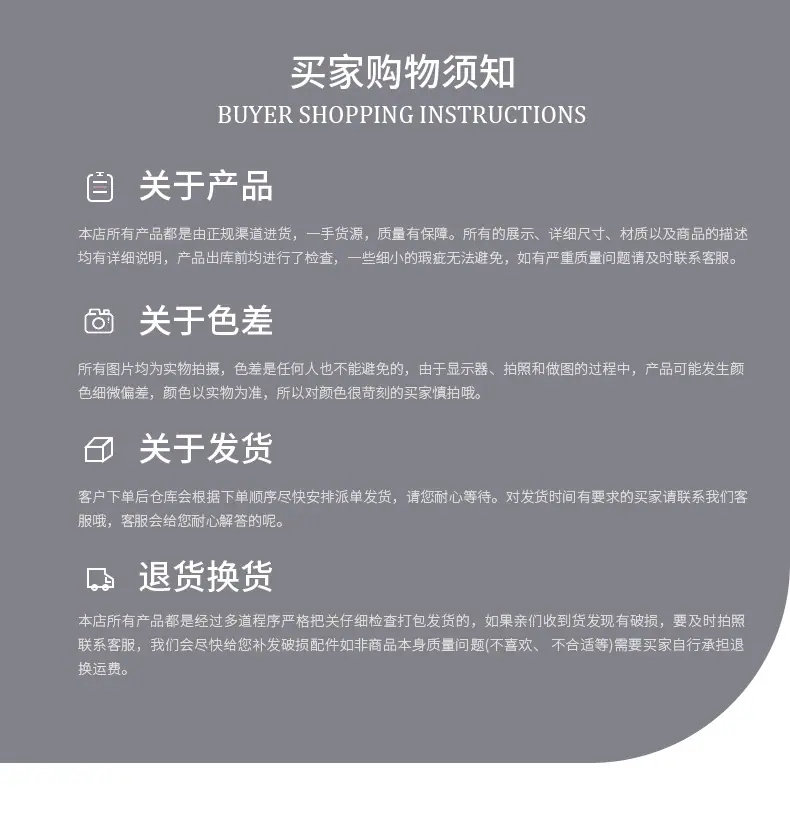 买家购物须知
BUYER SHOPPING INSTRUCTIONS

关于产品

本店所有产品都是由正规渠道进货，一手货源，质量有保障。所有的展示、详细尺寸、材质以及商品的描述均有详细说明，产品出库前均进行了检查，一些细小的瑕疵无法避免，如有严重质量问题请及时联系客服。

关于色差

所有图片均为实物拍摄，色差是任何人也不能避免的，由于显示器、拍照和做图的过程中，产品可能发生颜色细微偏差，颜色以实物为准，所以对颜色很苛刻的买家慎拍哦。

关于发货

客户下单后仓库会根据下单顺序尽快安排派单发货，请您耐心等待。对发货时间有要求的买家请联系我们客服哦，客服会给您耐心解答的呢。

退货换货

本店所有产品都是经过多道程序严格把关仔细检查打包发货的，如果亲们收到货发现有破损，要及时拍照联系客服，我们会尽快给您补发破损配件如非商品本身质量问题(不喜欢、 不合适等)需要买家自行承担退换运费。